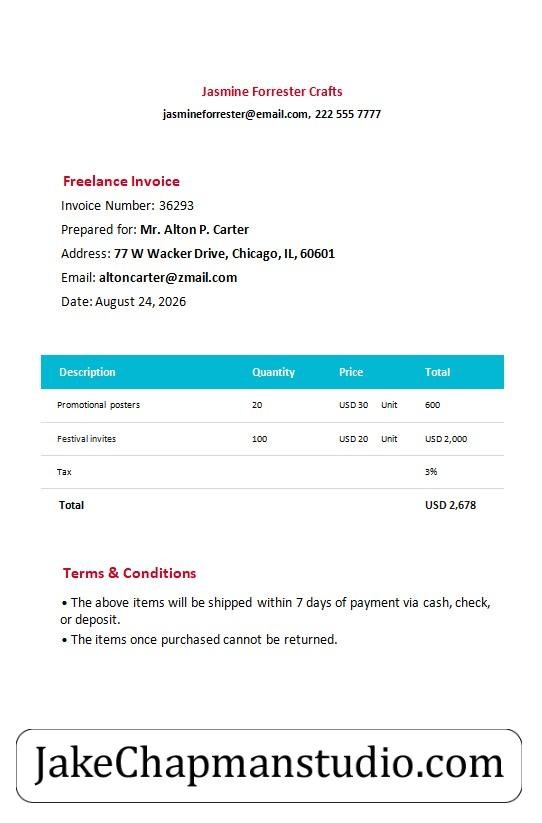 Jasmine Forrester Crafts
jasmineforrester@email.com, 222 555 7777

Freelance Invoice
Invoice Number: 36293
Prepared for: Mr. Alton P. Carter
Address: 77 W Wacker Drive, Chicago, IL, 60601
Email: altoncarter@zmail.com
Date: August 24, 2026

| Description | Quantity | Price | Total |
|---|---|---|---|
| Promotional posters | 20 | USD 30 Unit | 600 |
| Festival invites | 100 | USD 20 Unit | USD 2,000 |
| Tax | | | 3% |
| Total | | | USD 2,678 |

Terms & Conditions
• The above items will be shipped within 7 days of payment via cash, check, or deposit.
• The items once purchased cannot be returned.

JakeChapmanstudio.com